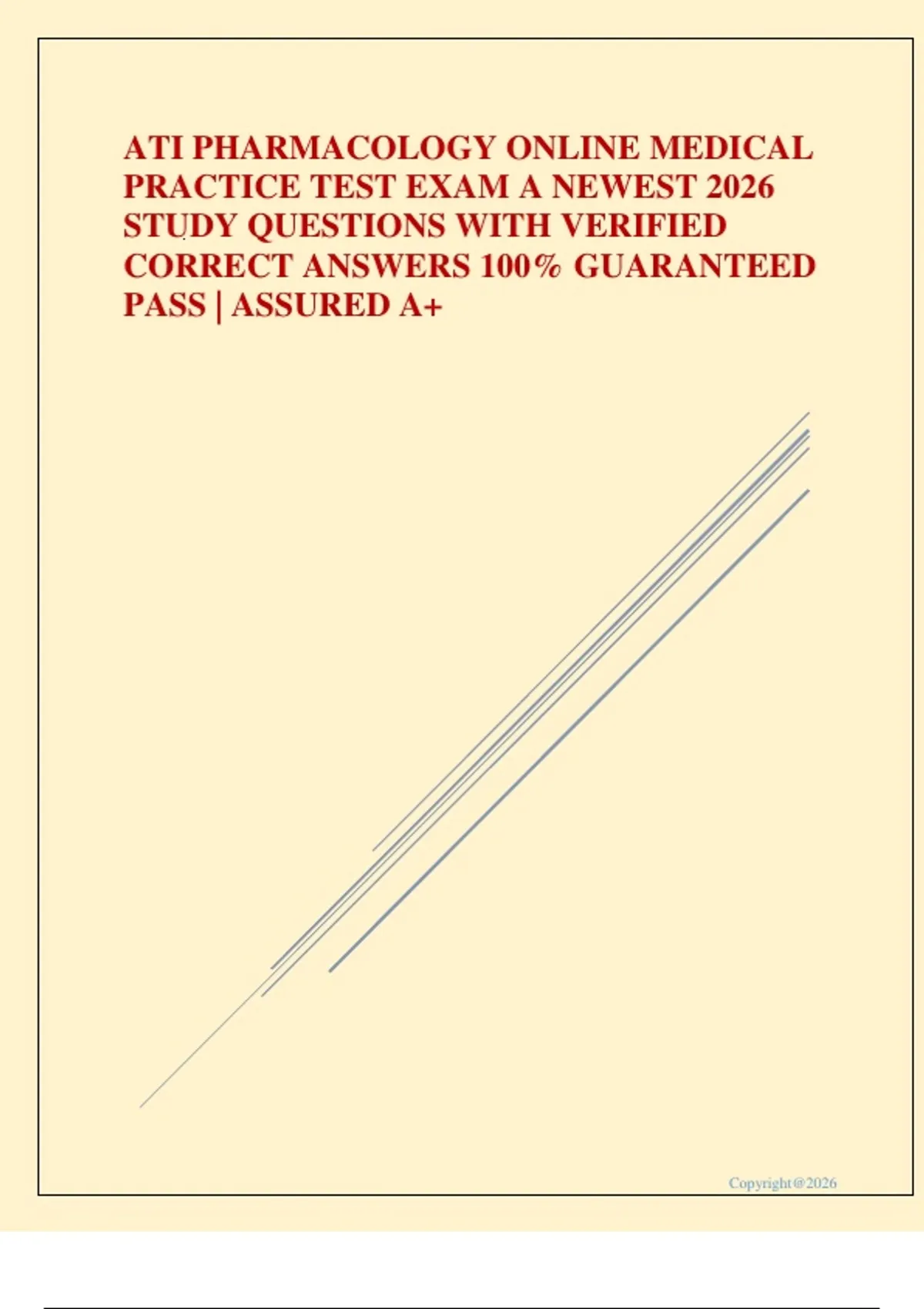 ATI PHARMACOLOGY ONLINE MEDICAL PRACTICE TEST EXAM A NEWEST 2026 STUDY QUESTIONS WITH VERIFIED CORRECT ANSWERS 100% GUARANTEED PASS | ASSURED A+

Copyright@2026